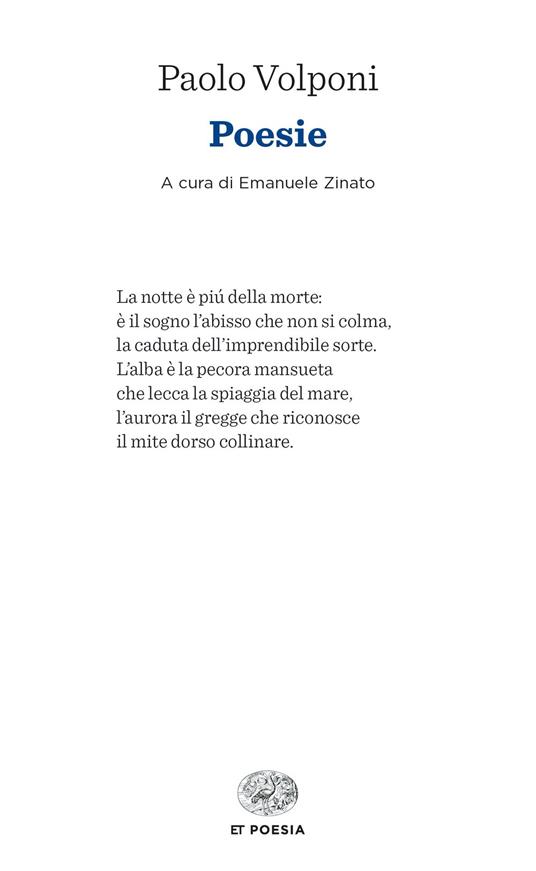 Paolo Volponi

Poesie

A cura di Emanuele Zinato

La notte è piú della morte:
è il sogno l'abisso che non si colma,
la caduta dell'imprendibile sorte.
L'alba è la pecora mansueta
che lecca la spiaggia del mare,
l'aurora il gregge che riconosce
il mite dorso collinare.

ET POESIA